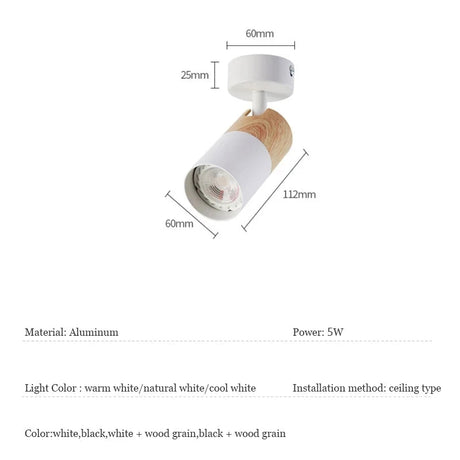 60mm

25mm

112mm

60mm

Material: Aluminum

Power: 5W

Light Color : warm white/natural white/cool white

Installation method: ceiling type

Color:white,black,white + wood grain,black + wood grain